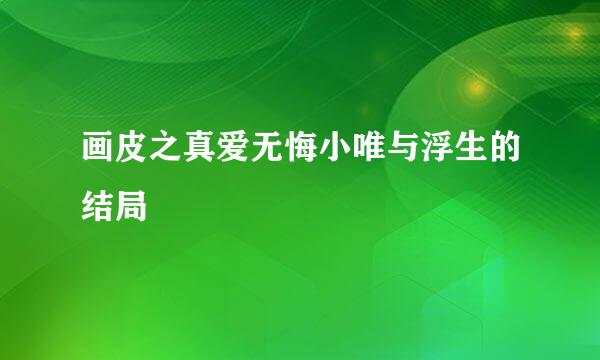 画皮之真爱无悔小唯与浮生的结局